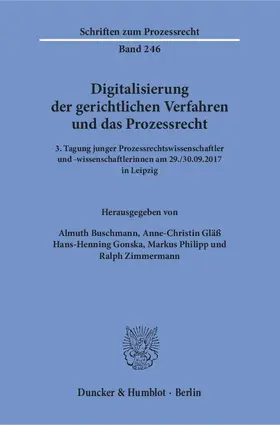 Schriften zum Prozessrecht

Band 246

Digitalisierung der gerichtlichen Verfahren und das Prozessrecht

3. Tagung junger Prozessrechtswissenschaftler und -wissenschaftlerinnen am 29./30.09.2017 in Leipzig

Herausgegeben von

Almuth Buschmann, Anne-Christin Gläß Hans-Henning Gonska, Markus Philipp und Ralph Zimmermann

Duncker & Humblot · Berlin